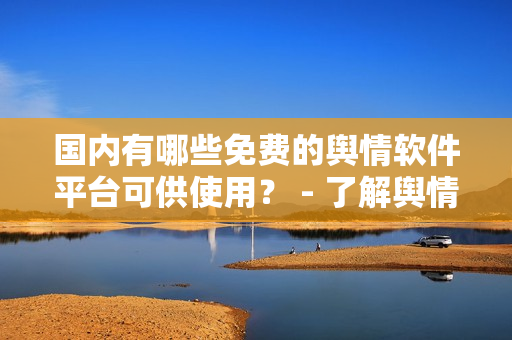 国内有哪些免费的舆情软件平台可供使用？ - 了解舆情